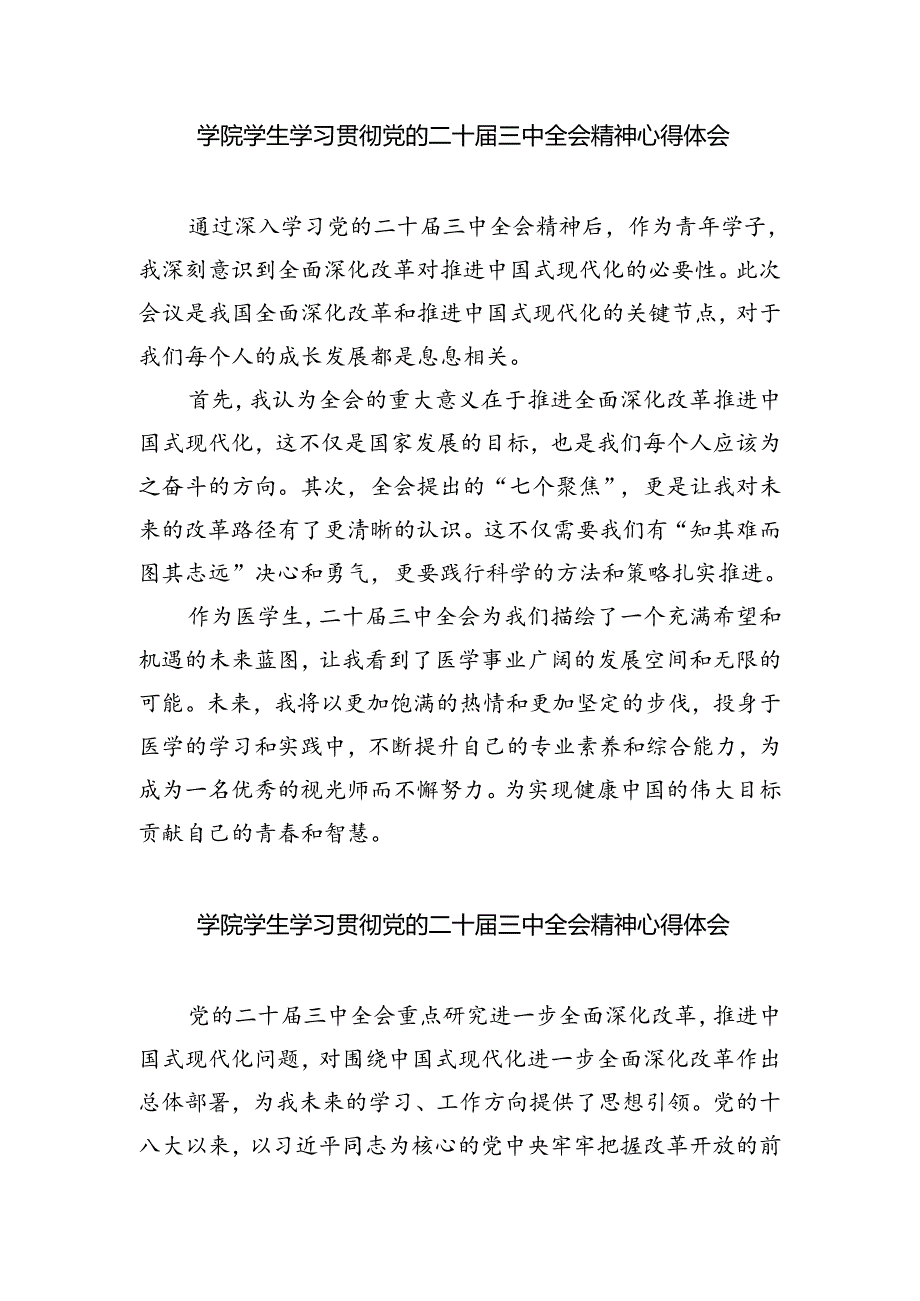 学院学生学习贯彻党的二十届三中全会精神心得体会

通过深入学习党的二十届三中全会精神后，作为青年学子，我深刻意识到全面深化改革对推进中国式现代化的必要性。此次会议是我国全面深化改革和推进中国式现代化的关键节点，对于我们每个人的成长发展都是息息相关。

首先，我认为全会的重大意义在于推进全面深化改革推进中国式现代化，这不仅是国家发展的目标，也是我们每个人应该为之奋斗的方向。其次，全会提出的“七个聚焦”，更是让我对未来的改革路径有了更清晰的认识。这不仅需要我们有“知其难而图其志远”决心和勇气，更要践行科学的方法和策略扎实推进。

作为医学生，二十届三中全会为我们描绘了一个充满希望和机遇的未来蓝图，让我看到了医学事业广阔的发展空间和无限的可能。未来，我将以更加饱满的热情和更加坚定的步伐，投身于医学的学习和实践中，不断提升自己的专业素养和综合能力，为成为一名优秀的视光师而不懈努力。为实现健康中国的伟大目标贡献自己的青春和智慧。

学院学生学习贯彻党的二十届三中全会精神心得体会

党的二十届三中全会重点研究进一步全面深化改革，推进中国式现代化问题，对围绕中国式现代化进一步全面深化改革作出总体部署，为我未来的学习、工作方向提供了思想引领。党的十八大以来，以习近平同志为核心的党中央牢牢把握改革开放的前